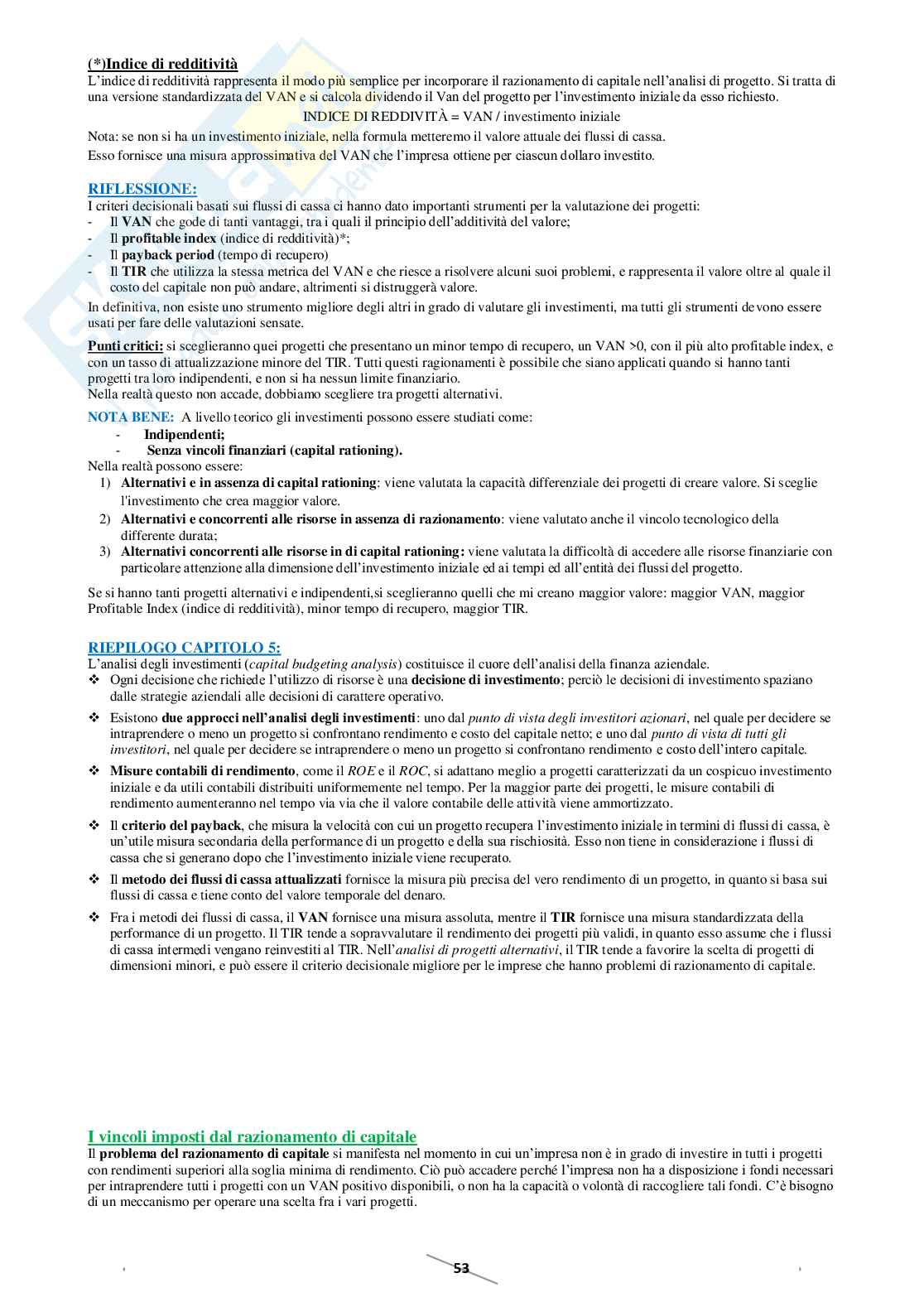 (*)Indice di redditività
L'indice di redditività rappresenta il modo più semplice per incorporare il razionamento di capitale nell'analisi di progetto. Si tratta di una versione standardizzata del VAN e si calcola dividendo il Van del progetto per l'investimento iniziale da esso richiesto.
INDICE DI REDDIVITÀ = VAN / investimento iniziale
Nota: se non si ha un investimento iniziale, nella formula metteremo il valore attuale dei flussi di cassa.
Esso fornisce una misura approssimativa del VAN che l'impresa ottiene per ciascun dollaro investito.

RIFLESSIONE:
I criteri decisionali basati sui flussi di cassa ci hanno dato importanti strumenti per la valutazione dei progetti:
- Il VAN che gode di tanti vantaggi, tra i quali il principio dell'additività del valore;
- Il profitable index (indice di redditività)*;
- Il payback period (tempo di recupero)
- Il TIR che utilizza la stessa metrica del VAN e che riesce a risolvere alcuni suoi problemi, e rappresenta il valore oltre al quale il costo del capitale non può andare, altrimenti si distruggerà valore.
In definitiva, non esiste uno strumento migliore degli altri in grado di valutare gli investimenti, ma tutti gli strumenti devono essere usati per fare delle valutazioni sensate.

Punti critici: si sceglieranno quei progetti che presentano un minor tempo di recupero, un VAN >0, con il più alto profitable index, e con un tasso di attualizzazione minore del TIR. Tutti questi ragionamenti è possibile che siano applicati quando si hanno tanti progetti tra loro indipendenti, e non si ha nessun limite finanziario.
Nella realtà questo non accade, dobbiamo scegliere tra progetti alternativi.

NOTA BENE: A livello teorico gli investimenti possono essere studiati come:
- Indipendenti;
- Senza vincoli finanziari (capital rationing).
Nella realtà possono essere:
1) Alternativi e in assenza di capital rationing: viene valutata la capacità differenziale dei progetti di creare valore. Si sceglie l'investimento che crea maggior valore.
2) Alternativi e concorrenti alle risorse in assenza di razionamento: viene valutato anche il vincolo tecnologico della differente durata;
3) Alternativi concorrenti alle risorse in di capital rationing: viene valutata la difficoltà di accedere alle risorse finanziarie con particolare attenzione alla dimensione dell'investimento iniziale ed ai tempi ed all'entità dei flussi del progetto.

Se si hanno tanti progetti alternativi e indipendenti,si sceglieranno quelli che mi creano maggior valore: maggior VAN, maggior Profitable Index (indice di redditività), minor tempo di recupero, maggior TIR.

RIEPILOGO CAPITOLO 5:
L'analisi degli investimenti (capital budgeting analysis) costituisce il cuore dell'analisi della finanza aziendale.
❖ Ogni decisione che richiede l'utilizzo di risorse è una decisione di investimento; perciò le decisioni di investimento spaziano dalle strategie aziendali alle decisioni di carattere operativo.
❖ Esistono due approcci nell'analisi degli investimenti: uno dal punto di vista degli investitori azionari, nel quale per decidere se intraprendere o meno un progetto si confrontano rendimento e costo del capitale netto; e uno dal punto di vista di tutti gli investitori, nel quale per decidere se intraprendere o meno un progetto si confrontano rendimento e costo dell'intero capitale.
❖ Misure contabili di rendimento, come il ROE e il ROC, si adattano meglio a progetti caratterizzati da un cospicuo investimento iniziale e da utili contabili distribuiti uniformemente nel tempo. Per la maggior parte dei progetti, le misure contabili di rendimento aumenteranno nel tempo via via che il valore contabile delle attività viene ammortizzato.
❖ Il criterio del payback, che misura la velocità con cui un progetto recupera l'investimento iniziale in termini di flussi di cassa, è un'utile misura secondaria della performance di un progetto e della sua rischiosità. Esso non tiene in considerazione i flussi di cassa che si generano dopo che l'investimento iniziale viene recuperato.
❖ Il metodo dei flussi di cassa attualizzati fornisce la misura più precisa del vero rendimento di un progetto, in quanto si basa sui flussi di cassa e tiene conto del valore temporale del denaro.
❖ Fra i metodi dei flussi di cassa, il VAN fornisce una misura assoluta, mentre il TIR fornisce una misura standardizzata della performance di un progetto. Il TIR tende a sopravvalutare il rendimento dei progetti più validi, in quanto esso assume che i flussi di cassa intermedi vengano reinvestiti al TIR. Nell'analisi di progetti alternativi, il TIR tende a favorire la scelta di progetti di dimensioni minori, e può essere il criterio decisionale migliore per le imprese che hanno problemi di razionamento di capitale.

I vincoli imposti dal razionamento di capitale
Il problema del razionamento di capitale si manifesta nel momento in cui un'impresa non è in grado di investire in tutti i progetti con rendimenti superiori alla soglia minima di rendimento. Ciò può accadere perché l'impresa non ha a disposizione i fondi necessari per intraprendere tutti i progetti con un VAN positivo disponibili, o non ha la capacità o volontà di raccogliere tali fondi. C'è bisogno di un meccanismo per operare una scelta fra i vari progetti.

53